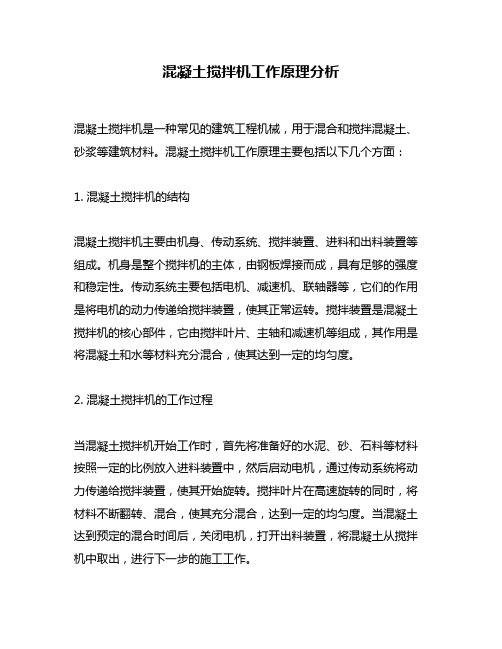 混凝土搅拌机工作原理分析

混凝土搅拌机是一种常见的建筑工程机械，用于混合和搅拌混凝土、砂浆等建筑材料。混凝土搅拌机工作原理主要包括以下几个方面：

1. 混凝土搅拌机的结构

混凝土搅拌机主要由机身、传动系统、搅拌装置、进料和出料装置等组成。机身是整个搅拌机的主体，由钢板焊接而成，具有足够的强度和稳定性。传动系统主要包括电机、减速机、联轴器等，它们的作用是将电机的动力传递给搅拌装置，使其正常运转。搅拌装置是混凝土搅拌机的核心部件，它由搅拌叶片、主轴和减速机等组成，其作用是将混凝土和水等材料充分混合，使其达到一定的均匀度。

2. 混凝土搅拌机的工作过程

当混凝土搅拌机开始工作时，首先将准备好的水泥、砂、石料等材料按照一定的比例放入进料装置中，然后启动电机，通过传动系统将动力传递给搅拌装置，使其开始旋转。搅拌叶片在高速旋转的同时，将材料不断翻转、混合，使其充分混合，达到一定的均匀度。当混凝土达到预定的混合时间后，关闭电机，打开出料装置，将混凝土从搅拌机中取出，进行下一步的施工工作。